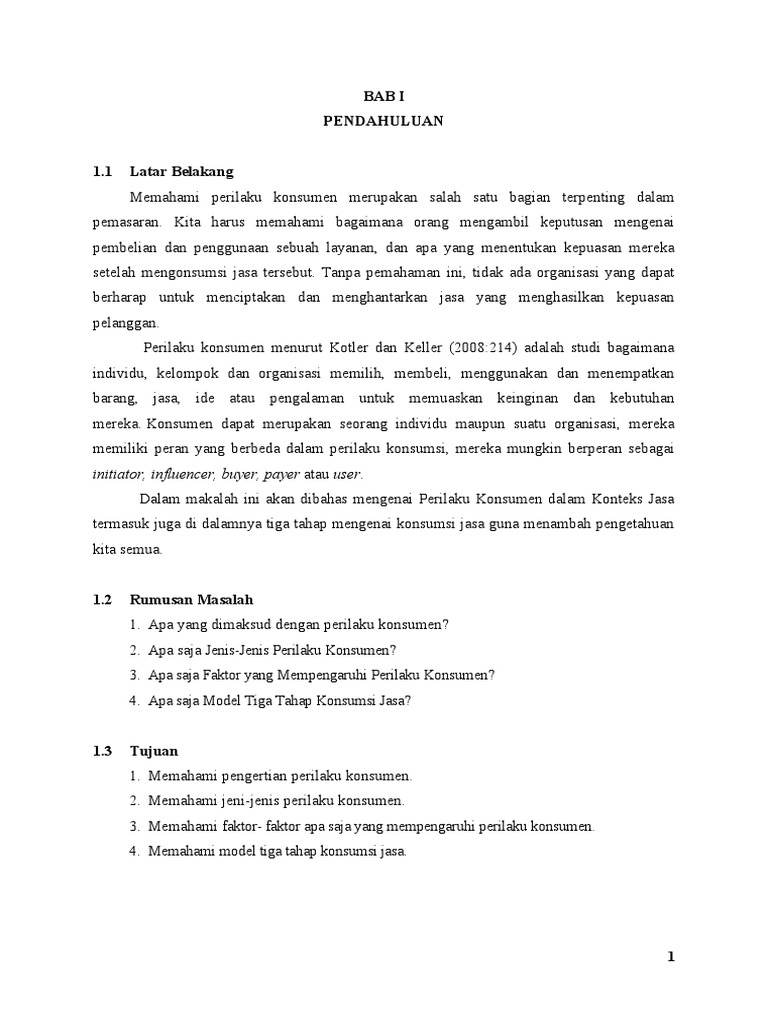 BAB I
PENDAHULUAN

1.1 Latar Belakang

Memahami perilaku konsumen merupakan salah satu bagian terpenting dalam pemasaran. Kita harus memahami bagaimana orang mengambil keputusan mengenai pembelian dan penggunaan sebuah layanan, dan apa yang menentukan kepuasan mereka setelah mengonsumsi jasa tersebut. Tanpa pemahaman ini, tidak ada organisasi yang dapat berharap untuk menciptakan dan menghantarkan jasa yang menghasilkan kepuasan pelanggan.

Perilaku konsumen menurut Kotler dan Keller (2008:214) adalah studi bagaimana individu, kelompok dan organisasi memilih, membeli, menggunakan dan menempatkan barang, jasa, ide atau pengalaman untuk memuaskan keinginan dan kebutuhan mereka. Konsumen dapat merupakan seorang individu maupun suatu organisasi, mereka memiliki peran yang berbeda dalam perilaku konsumsi, mereka mungkin berperan sebagai initiator, influencer, buyer, payer atau user.

Dalam makalah ini akan dibahas mengenai Perilaku Konsumen dalam Konteks Jasa termasuk juga di dalamnya tiga tahap mengenai konsumsi jasa guna menambah pengetahuan kita semua.

1.2 Rumusan Masalah

1. Apa yang dimaksud dengan perilaku konsumen?
2. Apa saja Jenis-Jenis Perilaku Konsumen?
3. Apa saja Faktor yang Mempengaruhi Perilaku Konsumen?
4. Apa saja Model Tiga Tahap Konsumsi Jasa?

1.3 Tujuan

1. Memahami pengertian perilaku konsumen.
2. Memahami jeni-jenis perilaku konsumen.
3. Memahami faktor- faktor apa saja yang mempengaruhi perilaku konsumen.
4. Memahami model tiga tahap konsumsi jasa.

1